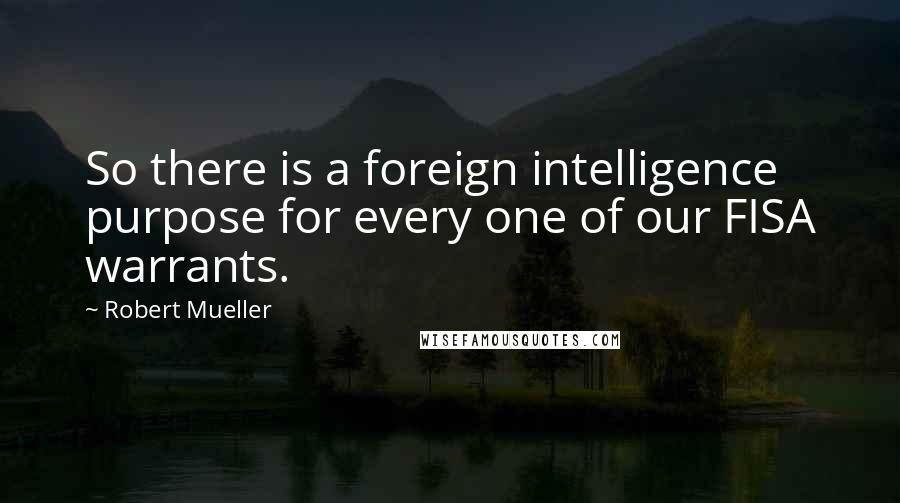 So there is a foreign intelligence purpose for every one of our FISA warrants.

~ Robert Mueller

WISEFAMOUSQUOTES.COM